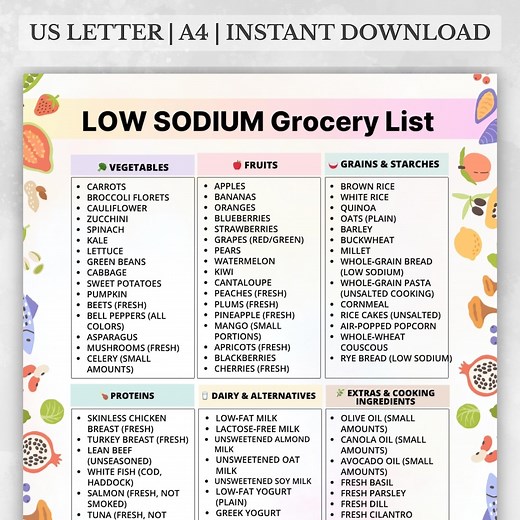 US LETTER | A4 | INSTANT DOWNLOAD

LOW SODIUM Grocery List

VEGETABLES
- CARROTS
- BROCCOLI FLORETS
- CAULIFLOWER
- ZUCCHINI
- SPINACH
- KALE
- LETTUCE
- GREEN BEANS
- CABBAGE
- SWEET POTATOES
- PUMPKIN
- BEETS (FRESH)
- BELL PEPPERS (ALL COLORS)
- ASPARAGUS
- MUSHROOMS (FRESH)
- CELERY (SMALL AMOUNTS)

FRUITS
- APPLES
- BANANAS
- ORANGES
- BLUEBERRIES
- STRAWBERRIES
- GRAPES (RED/GREEN)
- PEARS
- WATERMELON
- KIWI
- CANTALOUPE
- PEACHES (FRESH)
- PLUMS (FRESH)
- PINEAPPLE (FRESH)
- MANGO (SMALL PORTIONS)
- APRICOTS (FRESH)
- BLACKBERRIES
- CHERRIES (FRESH)

GRAINS & STARCHES
- BROWN RICE
- WHITE RICE
- QUINOA
- OATS (PLAIN)
- BARLEY
- BUCKWHEAT
- MILLET
- WHOLE-GRAIN BREAD (LOW SODIUM)
- WHOLE-GRAIN PASTA (UNSALTED COOKING)
- CORNMEAL
- RICE CAKES (UNSALTED)
- AIR-POPPED POPCORN
- WHOLE-WHEAT COUSCOUS
- RYE BREAD (LOW SODIUM)

PROTEINS
- SKINLESS CHICKEN BREAST (FRESH)
- TURKEY BREAST (FRESH)
- LEAN BEEF (UNSEASONED)
- WHITE FISH (COD, HADDOCK)
- SALMON (FRESH, NOT SMOKED)
- TUNA (FRESH, NOT

DAIRY & ALTERNATIVES
- LOW-FAT MILK
- LACTOSE-FREE MILK
- UNSWEETENED ALMOND MILK
- UNSWEETENED OAT MILK
- UNSWEETENED SOY MILK
- LOW-FAT YOGURT (PLAIN)
- GREEK YOGURT

EXTRAS & COOKING INGREDIENTS
- OLIVE OIL (SMALL AMOUNTS)
- CANOLA OIL (SMALL AMOUNTS)
- AVOCADO OIL (SMALL AMOUNTS)
- FRESH BASIL
- FRESH PARSLEY
- FRESH DILL
- FRESH CILANTRO